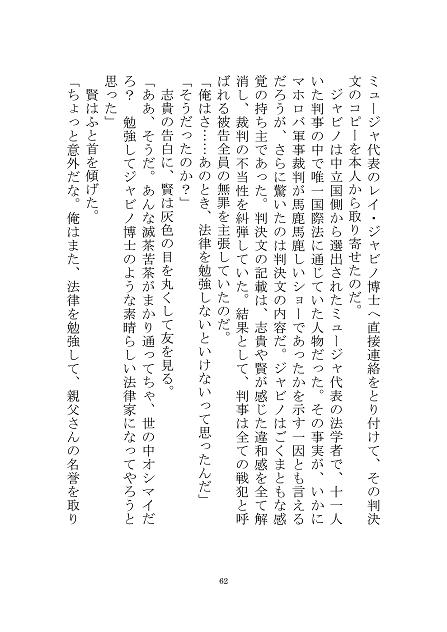 ミュージャ代表のレイ・ジャビノ博士へ直接連絡をとり付けて、その判決文のコピーを本人から取り寄せたのだ。

ジャビノは中立国側から選出されたミュージャ代表の法学者で、十一人いた判事の中で唯一国際法に通じていた人物だった。その事実が、いかにマホロバ軍事裁判が馬鹿馬鹿しいショーであったかを示す一因とも言えるだろうが、さらに驚いたのは判決文の内容だ。ジャビノはごくまともな感覚の持ち主であった。判決文の記載は、志貴や賢が感じた違和感を全て解消し、裁判の不当性を糾弾していた。結果として、判事は全ての戦犯と呼ばれる被告全員の無罪を主張していたのだ。

「俺はさ……あのとき、法律を勉強しないといけないって思ったんだ」

「そうだったのか？」

志貴の告白に、賢は灰色の目を丸くして友を見る。

「ああ、そうだ。あんな滅茶苦茶がまかり通ってちゃ、世の中オシマイだろ？　勉強してジャビノ博士のような素晴らしい法律家になってやろうと思った」

賢はふと首を傾げた。

「ちょっと意外だな。俺はまた、法律を勉強して、親父さんの名誉を取り

62